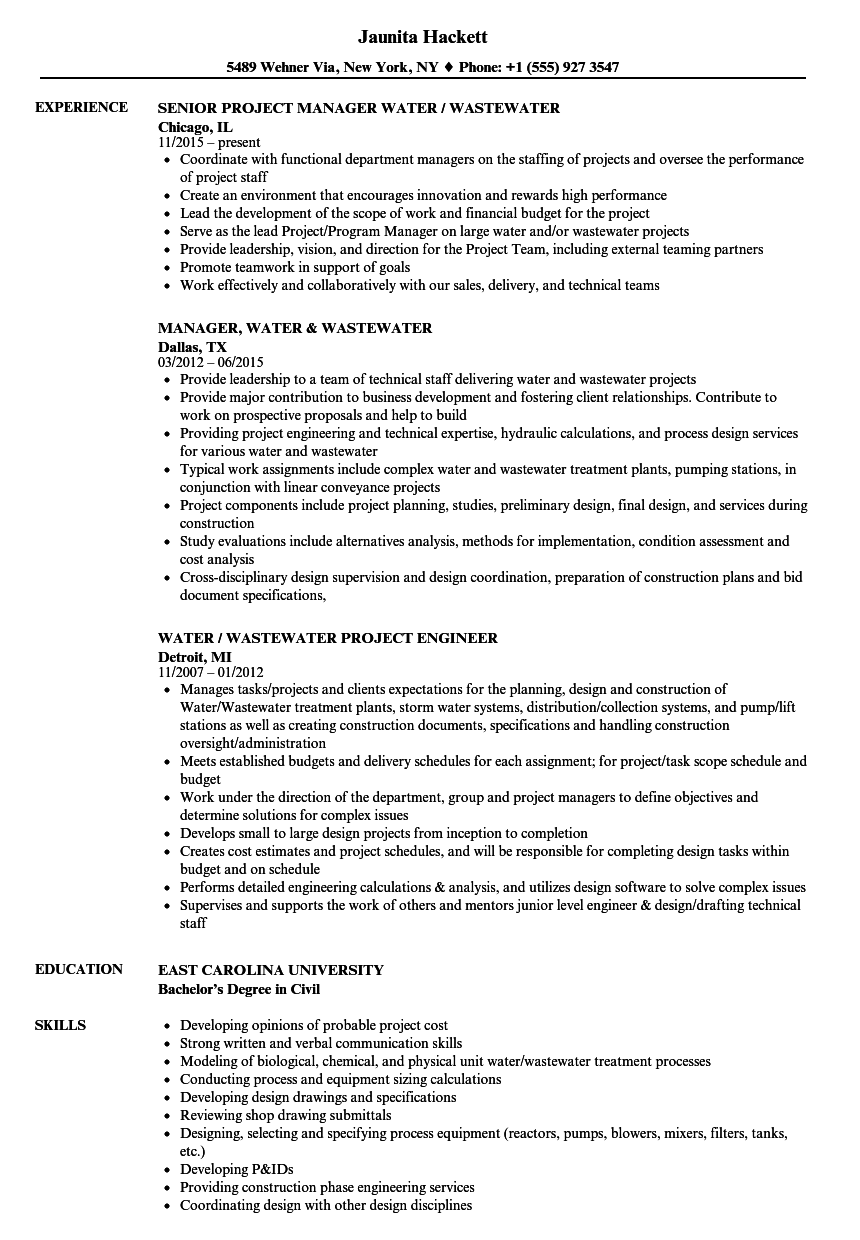 Jaunita Hackett

5489 Wehner Via, New York, NY ♦ Phone: +1 (555) 927 3547

EXPERIENCE

SENIOR PROJECT MANAGER WATER / WASTEWATER
Chicago, IL
11/2015 – present
- Coordinate with functional department managers on the staffing of projects and oversee the performance of project staff
- Create an environment that encourages innovation and rewards high performance
- Lead the development of the scope of work and financial budget for the project
- Serve as the lead Project/Program Manager on large water and/or wastewater projects
- Provide leadership, vision, and direction for the Project Team, including external teaming partners
- Promote teamwork in support of goals
- Work effectively and collaboratively with our sales, delivery, and technical teams

MANAGER, WATER & WASTEWATER
Dallas, TX
03/2012 – 06/2015
- Provide leadership to a team of technical staff delivering water and wastewater projects
- Provide major contribution to business development and fostering client relationships. Contribute to work on prospective proposals and help to build
- Providing project engineering and technical expertise, hydraulic calculations, and process design services for various water and wastewater
- Typical work assignments include complex water and wastewater treatment plants, pumping stations, in conjunction with linear conveyance projects
- Project components include project planning, studies, preliminary design, final design, and services during construction
- Study evaluations include alternatives analysis, methods for implementation, condition assessment and cost analysis
- Cross-disciplinary design supervision and design coordination, preparation of construction plans and bid document specifications,

WATER / WASTEWATER PROJECT ENGINEER
Detroit, MI
11/2007 – 01/2012
- Manages tasks/projects and clients expectations for the planning, design and construction of Water/Wastewater treatment plants, storm water systems, distribution/collection systems, and pump/lift stations as well as creating construction documents, specifications and handling construction oversight/administration
- Meets established budgets and delivery schedules for each assignment; for project/task scope schedule and budget
- Work under the direction of the department, group and project managers to define objectives and determine solutions for complex issues
- Develops small to large design projects from inception to completion
- Creates cost estimates and project schedules, and will be responsible for completing design tasks within budget and on schedule
- Performs detailed engineering calculations & analysis, and utilizes design software to solve complex issues
- Supervises and supports the work of others and mentors junior level engineer & design/drafting technical staff

EDUCATION

EAST CAROLINA UNIVERSITY
Bachelor's Degree in Civil

SKILLS

- Developing opinions of probable project cost
- Strong written and verbal communication skills
- Modeling of biological, chemical, and physical unit water/wastewater treatment processes
- Conducting process and equipment sizing calculations
- Developing design drawings and specifications
- Reviewing shop drawing submittals
- Designing, selecting and specifying process equipment (reactors, pumps, blowers, mixers, filters, tanks, etc.)
- Developing P&IDs
- Providing construction phase engineering services
- Coordinating design with other design disciplines